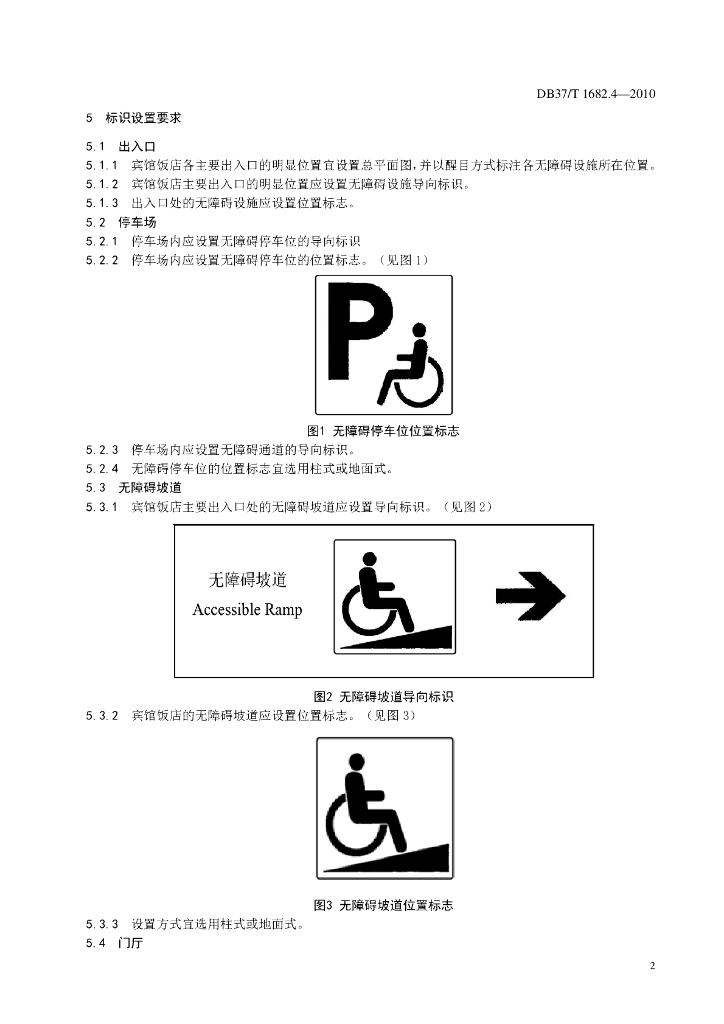 DB37/T 1682.4—2010

5 标识设置要求

5.1 出入口

5.1.1 宾馆饭店各主要出入口的明显位置宜设置总平面图，并以醒目方式标注各无障碍设施所在位置。

5.1.2 宾馆饭店主要出入口的明显位置应设置无障碍设施导向标识。

5.1.3 出入口处的无障碍设施应设置位置标志。

5.2 停车场

5.2.1 停车场内应设置无障碍停车位的导向标识

5.2.2 停车场内应设置无障碍停车位的位置标志。（见图1）

P

图1 无障碍停车位位置标志

5.2.3 停车场内应设置无障碍通道的导向标识。

5.2.4 无障碍停车位的位置标志宜选用柱式或地面式。

5.3 无障碍坡道

5.3.1 宾馆饭店主要出入口处的无障碍坡道应设置导向标识。（见图2）

无障碍坡道
Accessible Ramp

图2 无障碍坡道导向标识

5.3.2 宾馆饭店的无障碍坡道应设置位置标志。（见图3）

图3 无障碍坡道位置标志

5.3.3 设置方式宜选用柱式或地面式。

5.4 门厅

2